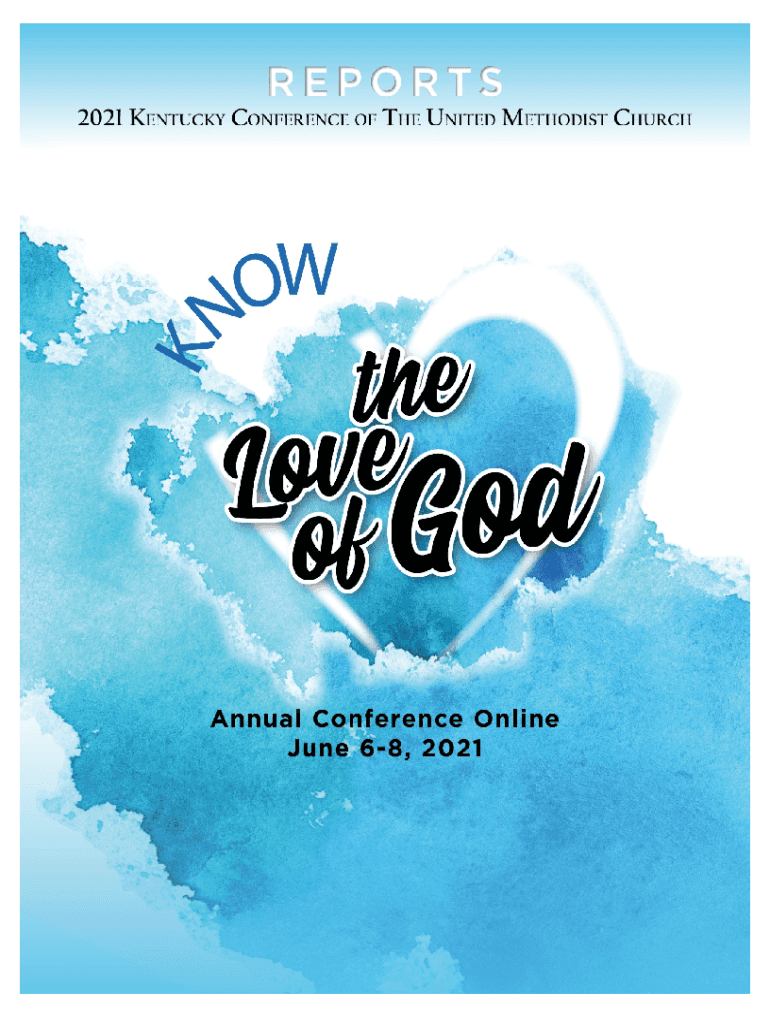 REPORTS

2021 Kentucky Conference of The United Methodist Church

KNOW

the Love of God

Annual Conference Online
June 6-8, 2021